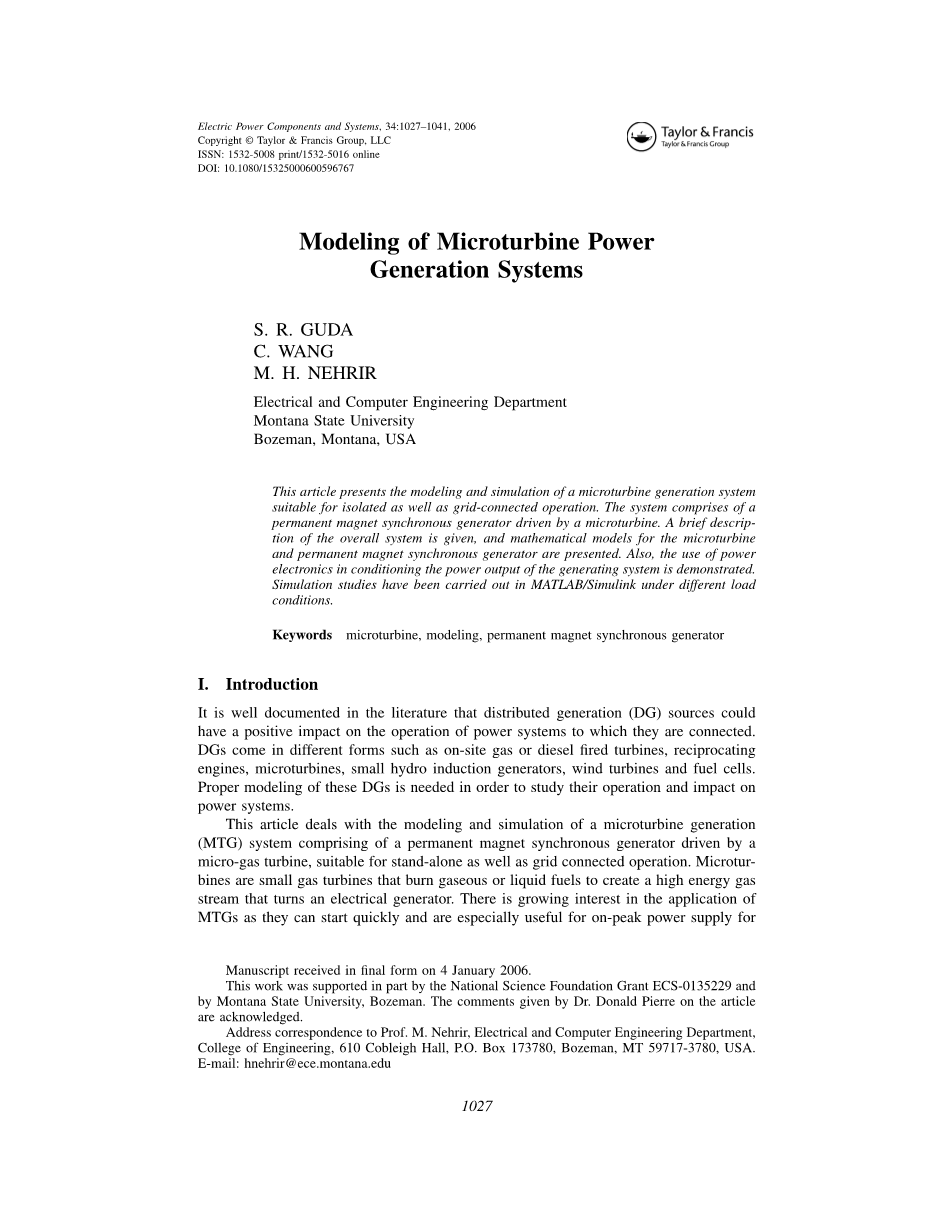 Electric Power Components and Systems, 34:1027–1041, 2006
Copyright © Taylor & Francis Group, LLC
ISSN: 1532-5008 print/1532-5016 online
DOI: 10.1080/15325000600596767

Taylor & Francis
Taylor & Francis Group

Modeling of Microturbine Power Generation Systems

S. R. GUDA
C. WANG
M. H. NEHRIR

Electrical and Computer Engineering Department
Montana State University
Bozeman, Montana, USA

This article presents the modeling and simulation of a microturbine generation system suitable for isolated as well as grid-connected operation. The system comprises of a permanent magnet synchronous generator driven by a microturbine. A brief description of the overall system is given, and mathematical models for the microturbine and permanent magnet synchronous generator are presented. Also, the use of power electronics in conditioning the power output of the generating system is demonstrated. Simulation studies have been carried out in MATLAB/Simulink under different load conditions.

Keywords microturbine, modeling, permanent magnet synchronous generator

I. Introduction

It is well documented in the literature that distributed generation (DG) sources could have a positive impact on the operation of power systems to which they are connected. DGs come in different forms such as on-site gas or diesel fired turbines, reciprocating engines, microturbines, small hydro induction generators, wind turbines and fuel cells. Proper modeling of these DGs is needed in order to study their operation and impact on power systems.

This article deals with the modeling and simulation of a microturbine generation (MTG) system comprising of a permanent magnet synchronous generator driven by a micro-gas turbine, suitable for stand-alone as well as grid connected operation. Microturbines are small gas turbines that burn gaseous or liquid fuels to create a high energy gas stream that turns an electrical generator. There is growing interest in the application of MTGs as they can start quickly and are especially useful for on-peak power supply for

Manuscript received in final form on 4 January 2006.
This work was supported in part by the National Science Foundation Grant ECS-0135229 and by Montana State University, Bozeman. The comments given by Dr. Donald Pierre on the article are acknowledged.
Address correspondence to Prof. M. Nehrir, Electrical and Computer Engineering Department, College of Engineering, 610 Cobleigh Hall, P.O. Box 173780, Bozeman, MT 59717-3780, USA. E-mail: hnehrir@ece.montana.edu

1027